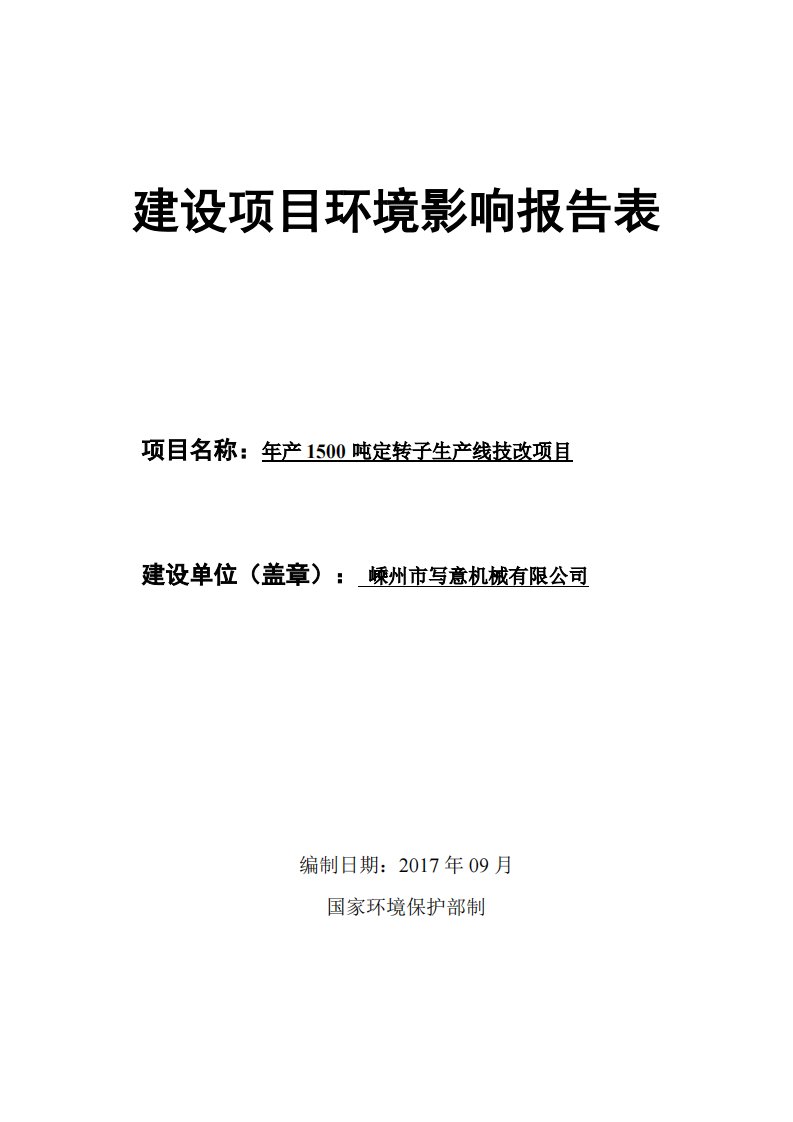 建设项目环境影响报告表

项目名称：年产 1500 吨定转子生产线技改项目

建设单位（盖章）： 嵊州市写意机械有限公司

编制日期：2017 年 09 月

国家环境保护部制